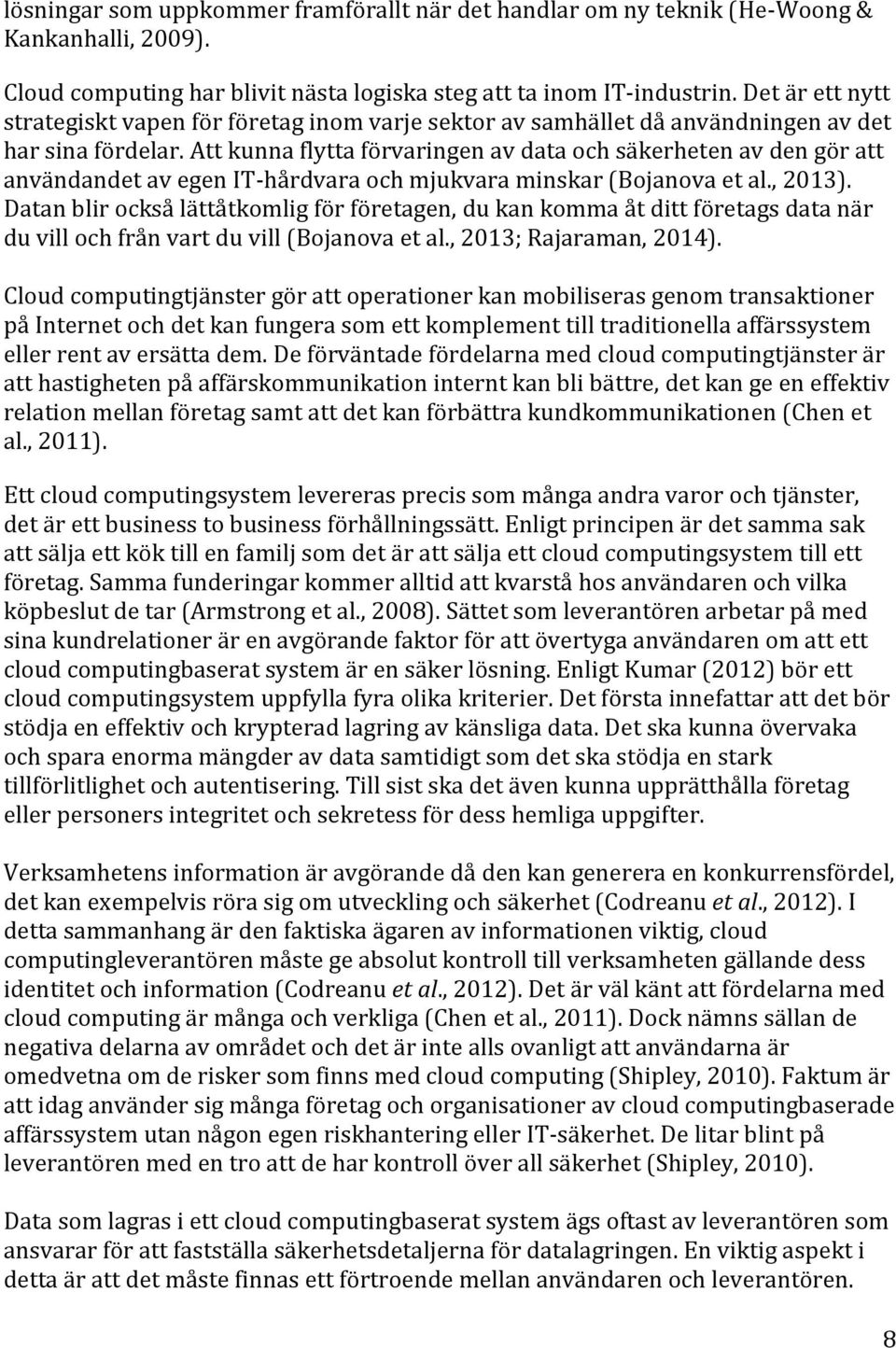 lösningar som uppkommer framförallt när det handlar om ny teknik (He-Woong & Kankanhalli, 2009).

Cloud computing har blivit nästa logiska steg att ta inom IT-industrin. Det är ett nytt strategiskt vapen för företag inom varje sektor av samhället då användningen av det har sina fördelar. Att kunna flytta förvaringen av data och säkerheten av den gör att användandet av egen IT-hårdvara och mjukvara minskar (Bojanova et al., 2013). Datan blir också lättåtkomlig för företagen, du kan komma åt ditt företags data när du vill och från vart du vill (Bojanova et al., 2013; Rajaraman, 2014).

Cloud computingtjänster gör att operationer kan mobiliseras genom transaktioner på Internet och det kan fungera som ett komplement till traditionella affärssystem eller rent av ersätta dem. De förväntade fördelarna med cloud computingtjänster är att hastigheten på affärskommunikation internt kan bli bättre, det kan ge en effektiv relation mellan företag samt att det kan förbättra kundkommunikationen (Chen et al., 2011).

Ett cloud computingsystem levereras precis som många andra varor och tjänster, det är ett business to business förhållningssätt. Enligt principen är det samma sak att sälja ett kök till en familj som det är att sälja ett cloud computingsystem till ett företag. Samma funderingar kommer alltid att kvarstå hos användaren och vilka köpbeslut de tar (Armstrong et al., 2008). Sättet som leverantören arbetar på med sina kundrelationer är en avgörande faktor för att övertyga användaren om att ett cloud computingbaserat system är en säker lösning. Enligt Kumar (2012) bör ett cloud computingsystem uppfylla fyra olika kriterier. Det första innefattar att det bör stödja en effektiv och krypterad lagring av känsliga data. Det ska kunna övervaka och spara enorma mängder av data samtidigt som det ska stödja en stark tillförlitlighet och autentisering. Till sist ska det även kunna upprätthålla företag eller personers integritet och sekretess för dess hemliga uppgifter.

Verksamhetens information är avgörande då den kan generera en konkurrensfördel, det kan exempelvis röra sig om utveckling och säkerhet (Codreanu et al., 2012). I detta sammanhang är den faktiska ägaren av informationen viktig, cloud computingleverantören måste ge absolut kontroll till verksamheten gällande dess identitet och information (Codreanu et al., 2012). Det är väl känt att fördelarna med cloud computing är många och verkliga (Chen et al., 2011). Dock nämns sällan de negativa delarna av området och det är inte alls ovanligt att användarna är omedvetna om de risker som finns med cloud computing (Shipley, 2010). Faktum är att idag använder sig många företag och organisationer av cloud computingbaserade affärssystem utan någon egen riskhantering eller IT-säkerhet. De litar blint på leverantören med en tro att de har kontroll över all säkerhet (Shipley, 2010).

Data som lagras i ett cloud computingbaserat system ägs oftast av leverantören som ansvarar för att fastställa säkerhetsdetaljerna för datalagringen. En viktig aspekt i detta är att det måste finnas ett förtroende mellan användaren och leverantören.

8